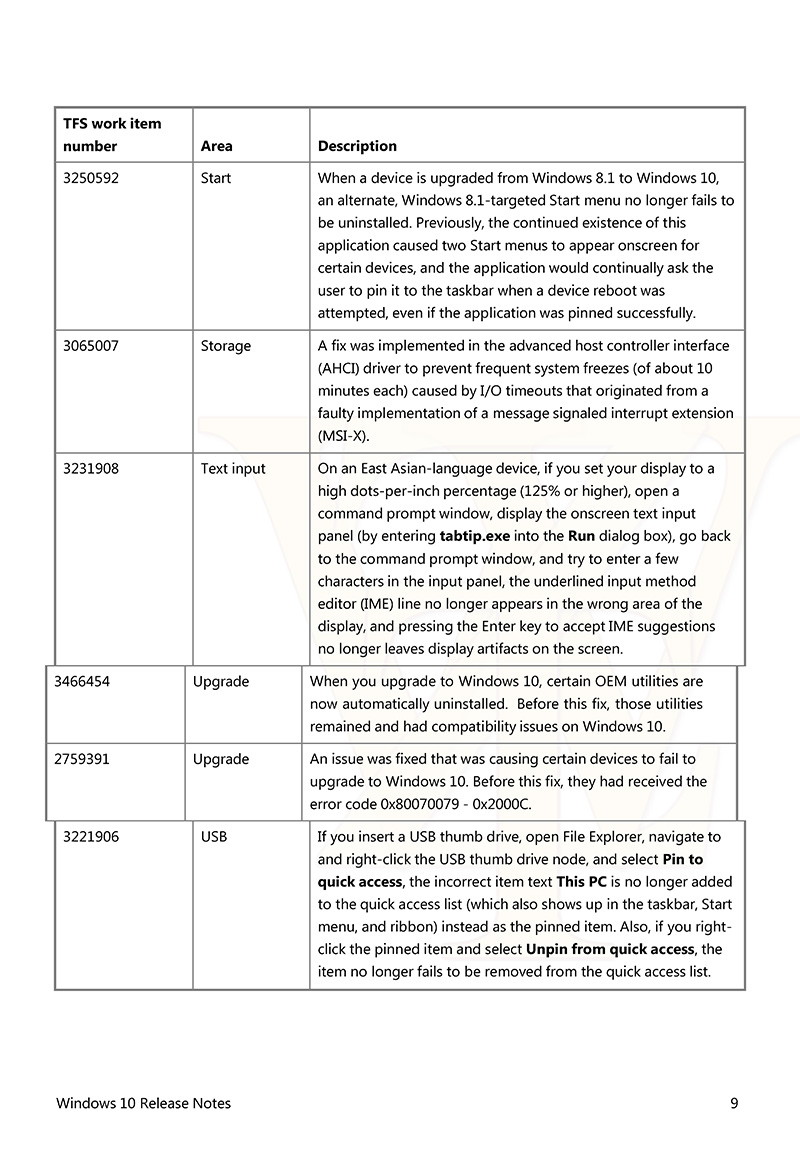 | TFS work item number | Area | Description |
|---|---|---|
| 3250592 | Start | When a device is upgraded from Windows 8.1 to Windows 10, an alternate, Windows 8.1-targeted Start menu no longer fails to be uninstalled. Previously, the continued existence of this application caused two Start menus to appear onscreen for certain devices, and the application would continually ask the user to pin it to the taskbar when a device reboot was attempted, even if the application was pinned successfully. |
| 3065007 | Storage | A fix was implemented in the advanced host controller interface (AHCI) driver to prevent frequent system freezes (of about 10 minutes each) caused by I/O timeouts that originated from a faulty implementation of a message signaled interrupt extension (MSI-X). |
| 3231908 | Text input | On an East Asian-language device, if you set your display to a high dots-per-inch percentage (125% or higher), open a command prompt window, display the onscreen text input panel (by entering **tabtip.exe** into the **Run** dialog box), go back to the command prompt window, and try to enter a few characters in the input panel, the underlined input method editor (IME) line no longer appears in the wrong area of the display, and pressing the Enter key to accept IME suggestions no longer leaves display artifacts on the screen. |
| 3466454 | Upgrade | When you upgrade to Windows 10, certain OEM utilities are now automatically uninstalled. Before this fix, those utilities remained and had compatibility issues on Windows 10. |
| 2759391 | Upgrade | An issue was fixed that was causing certain devices to fail to upgrade to Windows 10. Before this fix, they had received the error code 0x80070079 - 0x2000C. |
| 3221906 | USB | If you insert a USB thumb drive, open File Explorer, navigate to and right-click the USB thumb drive node, and select **Pin to quick access**, the incorrect item text **This PC** is no longer added to the quick access list (which also shows up in the taskbar, Start menu, and ribbon) instead as the pinned item. Also, if you right-click the pinned item and select **Unpin from quick access**, the item no longer fails to be removed from the quick access list. |

Windows 10 Release Notes 9